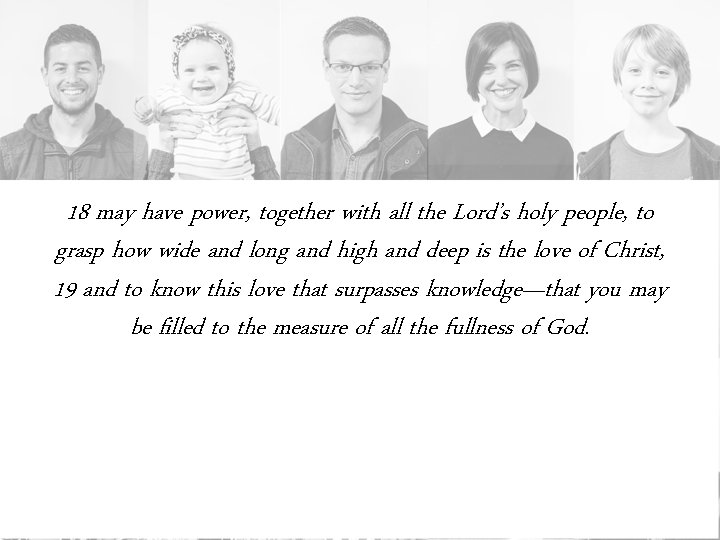 18 may have power, together with all the Lord's holy people, to grasp how wide and long and high and deep is the love of Christ, 19 and to know this love that surpasses knowledge—that you may be filled to the measure of all the fullness of God.